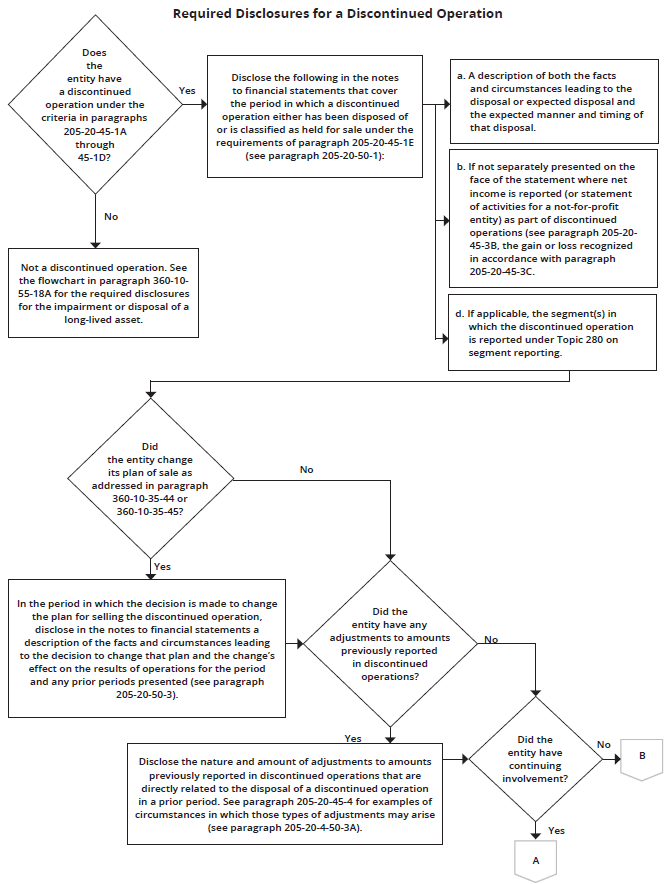 Required Disclosures for a Discontinued Operation

Does the entity have a discontinued operation under the criteria in paragraphs 205-20-45-1A through 45-1D?

Yes

Disclose the following in the notes to financial statements that cover the period in which a discontinued operation either has been disposed of or is classified as held for sale under the requirements of paragraph 205-20-45-1E (see paragraph 205-20-50-1):

a. A description of both the facts and circumstances leading to the disposal or expected disposal and the expected manner and timing of that disposal.

b. If not separately presented on the face of the statement where net income is reported (or statement of activities for a not-for-profit entity) as part of discontinued operations (see paragraph 205-20-45-3B, the gain or loss recognized in accordance with paragraph 205-20-45-3C.

d. If applicable, the segment(s) in which the discontinued operation is reported under Topic 280 on segment reporting.

No

Not a discontinued operation. See the flowchart in paragraph 360-10-55-18A for the required disclosures for the impairment or disposal of a long-lived asset.

Did the entity change its plan of sale as addressed in paragraph 360-10-35-44 or 360-10-35-45?

No

Yes

In the period in which the decision is made to change the plan for selling the discontinued operation, disclose in the notes to financial statements a description of the facts and circumstances leading to the decision to change that plan and the change's effect on the results of operations for the period and any prior periods presented (see paragraph 205-20-50-3).

Did the entity have any adjustments to amounts previously reported in discontinued operations?

No

Yes

Disclose the nature and amount of adjustments to amounts previously reported in discontinued operations that are directly related to the disposal of a discontinued operation in a prior period. See paragraph 205-20-45-4 for examples of circumstances in which those types of adjustments may arise (see paragraph 205-20-4-50-3A).

Did the entity have continuing involvement?

No

B

Yes

A